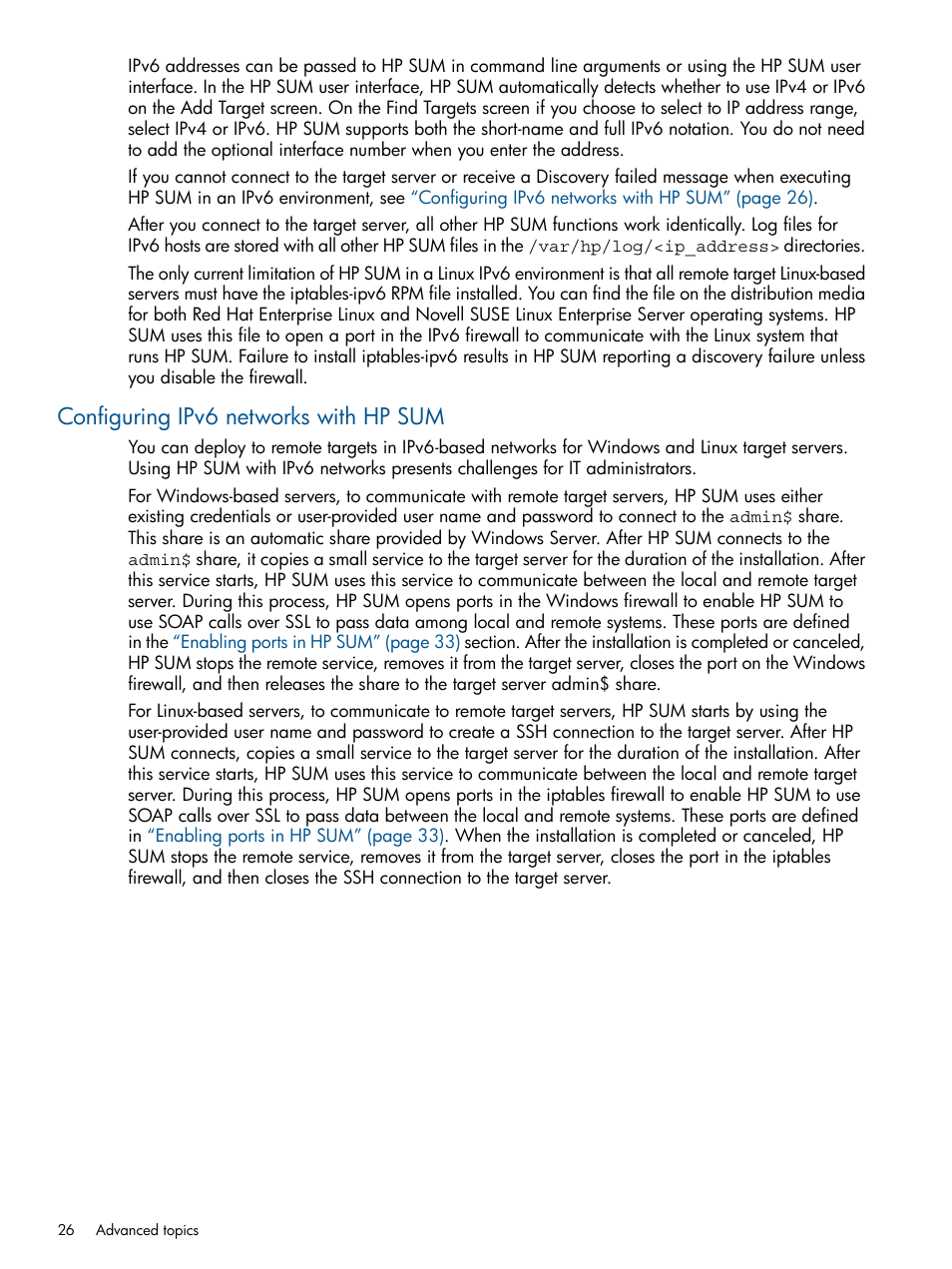 IPv6 addresses can be passed to HP SUM in command line arguments or using the HP SUM user interface. In the HP SUM user interface, HP SUM automatically detects whether to use IPv4 or IPv6 on the Add Target screen. On the Find Targets screen if you choose to select to IP address range, select IPv4 or IPv6. HP SUM supports both the short-name and full IPv6 notation. You do not need to add the optional interface number when you enter the address.

If you cannot connect to the target server or receive a Discovery failed message when executing HP SUM in an IPv6 environment, see "Configuring IPv6 networks with HP SUM" (page 26).

After you connect to the target server, all other HP SUM functions work identically. Log files for IPv6 hosts are stored with all other HP SUM files in the /var/hp/log/<ip_address> directories.

The only current limitation of HP SUM in a Linux IPv6 environment is that all remote target Linux-based servers must have the iptables-ipv6 RPM file installed. You can find the file on the distribution media for both Red Hat Enterprise Linux and Novell SUSE Linux Enterprise Server operating systems. HP SUM uses this file to open a port in the IPv6 firewall to communicate with the Linux system that runs HP SUM. Failure to install iptables-ipv6 results in HP SUM reporting a discovery failure unless you disable the firewall.

Configuring IPv6 networks with HP SUM

You can deploy to remote targets in IPv6-based networks for Windows and Linux target servers. Using HP SUM with IPv6 networks presents challenges for IT administrators.

For Windows-based servers, to communicate with remote target servers, HP SUM uses either existing credentials or user-provided user name and password to connect to the admin$ share. This share is an automatic share provided by Windows Server. After HP SUM connects to the admin$ share, it copies a small service to the target server for the duration of the installation. After this service starts, HP SUM uses this service to communicate between the local and remote target server. During this process, HP SUM opens ports in the Windows firewall to enable HP SUM to use SOAP calls over SSL to pass data among local and remote systems. These ports are defined in the "Enabling ports in HP SUM" (page 33) section. After the installation is completed or canceled, HP SUM stops the remote service, removes it from the target server, closes the port on the Windows firewall, and then releases the share to the target server admin$ share.

For Linux-based servers, to communicate to remote target servers, HP SUM starts by using the user-provided user name and password to create a SSH connection to the target server. After HP SUM connects, copies a small service to the target server for the duration of the installation. After this service starts, HP SUM uses this service to communicate between the local and remote target server. During this process, HP SUM opens ports in the iptables firewall to enable HP SUM to use SOAP calls over SSL to pass data between the local and remote systems. These ports are defined in "Enabling ports in HP SUM" (page 33). When the installation is completed or canceled, HP SUM stops the remote service, removes it from the target server, closes the port in the iptables firewall, and then closes the SSH connection to the target server.

26 Advanced topics